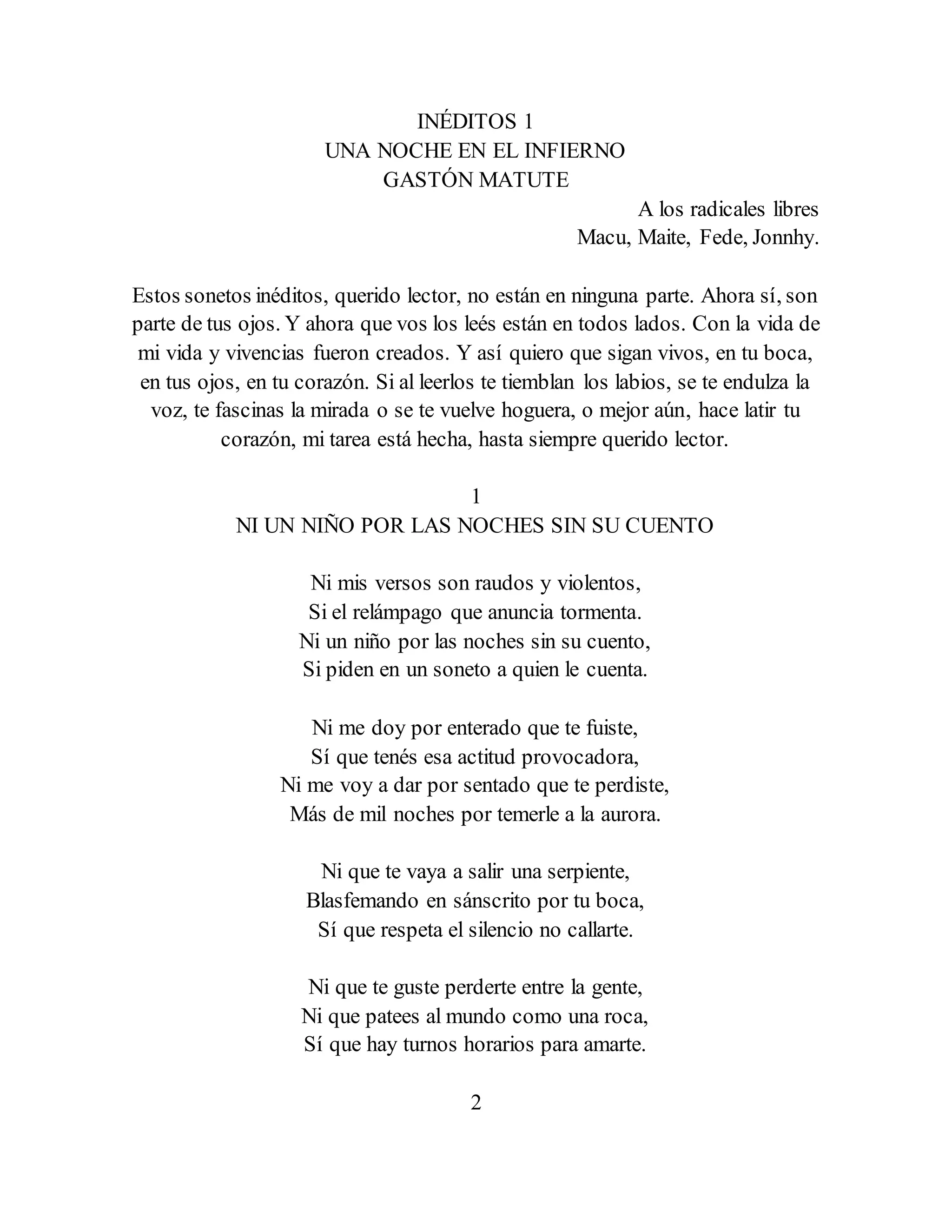 INÉDITOS 1
UNA NOCHE EN EL INFIERNO
GASTÓN MATUTE

A los radicales libres
Macu, Maite, Fede, Jonnhy.

Estos sonetos inéditos, querido lector, no están en ninguna parte. Ahora sí, son parte de tus ojos. Y ahora que vos los leés están en todos lados. Con la vida de mi vida y vivencias fueron creados. Y así quiero que sigan vivos, en tu boca, en tus ojos, en tu corazón. Si al leerlos te tiemblan los labios, se te endulza la voz, te fascinas la mirada o se te vuelve hoguera, o mejor aún, hace latir tu corazón, mi tarea está hecha, hasta siempre querido lector.

1
NI UN NIÑO POR LAS NOCHES SIN SU CUENTO

Ni mis versos son raudos y violentos,
Si el relámpago que anuncia tormenta.
Ni un niño por las noches sin su cuento,
Si piden en un soneto a quien le cuenta.

Ni me doy por enterado que te fuiste,
Sí que tenés esa actitud provocadora,
Ni me voy a dar por sentado que te perdiste,
Más de mil noches por temerle a la aurora.

Ni que te vaya a salir una serpiente,
Blasfemando en sánscrito por tu boca,
Sí que respeta el silencio no callarte.

Ni que te guste perderte entre la gente,
Ni que patees al mundo como una roca,
Sí que hay turnos horarios para amarte.

2